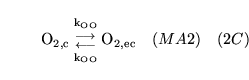 $\mathrm{O_{2,c}} \underset{\mathrm{k_{OO}}}{\overset{\mathrm{k_{OO}}}{\rightleftarrows}} \mathrm{O_{2,ec}} \quad (MA2) \quad (2C)$